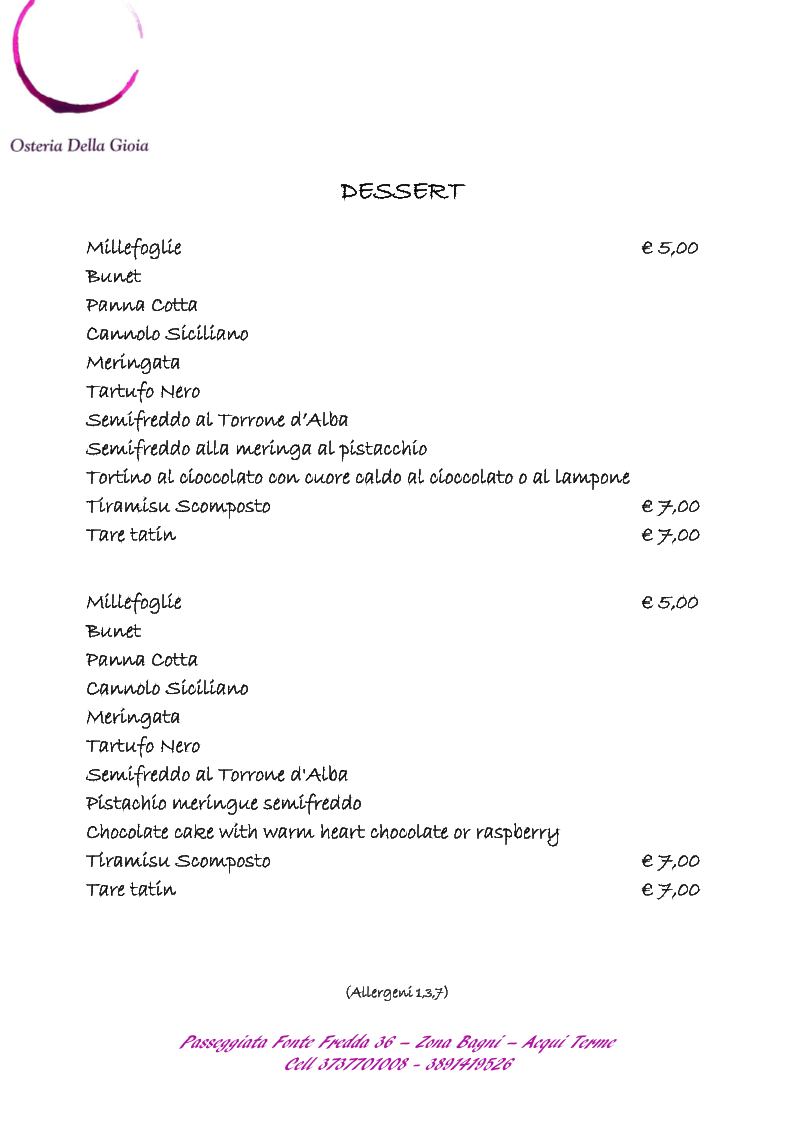 Osteria Della Gioia

DESSERT

Millefoglie € 5,00
Bunet
Panna Cotta
Cannolo Siciliano
Meringata
Tartufo Nero
Semifreddo al Torrone d'Alba
Semifreddo alla meringa al pistacchio
Tortino al cioccolato con cuore caldo al cioccolato o al lampone
Tiramisu Scomposto € 7,00
Tare tatin € 7,00

Millefoglie € 5,00
Bunet
Panna Cotta
Cannolo Siciliano
Meringata
Tartufo Nero
Semifreddo al Torrone d'Alba
Pistachio meringue semifreddo
Chocolate cake with warm heart chocolate or raspberry
Tiramisu Scomposto € 7,00
Tare tatin € 7,00

(Allergeni 1,3,7)

Passeggiata Fonte Fredda 36 – Zona Bagni – Acqui Terme
Cell 3737701008 - 3891419526